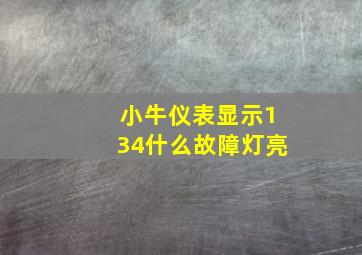 小牛仪表显示134什么故障灯亮